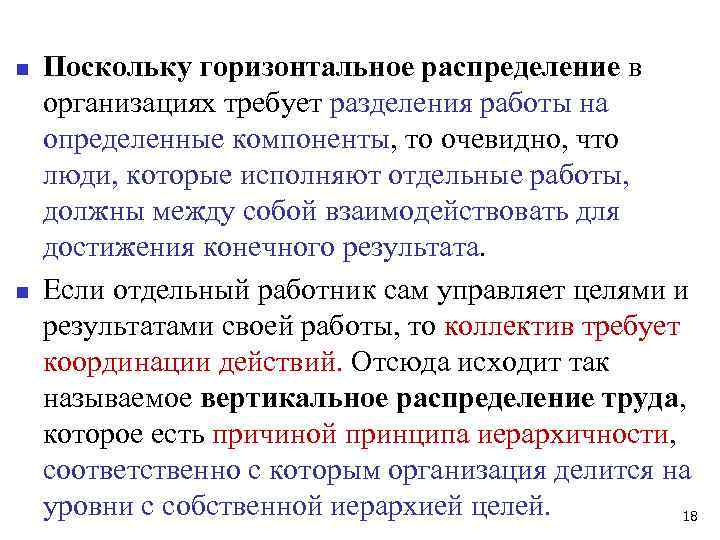 Поскольку горизонтальное распределение в организациях требует разделения работы на определенные компоненты, то очевидно, что люди, которые исполняют отдельные работы, должны между собой взаимодействовать для достижения конечного результата.

Если отдельный работник сам управляет целями и результатами своей работы, то коллектив требует координации действий. Отсюда исходит так называемое вертикальное распределение труда, которое есть причиной принципа иерархичности, соответственно с которым организация делится на уровни с собственной иерархией целей.

18